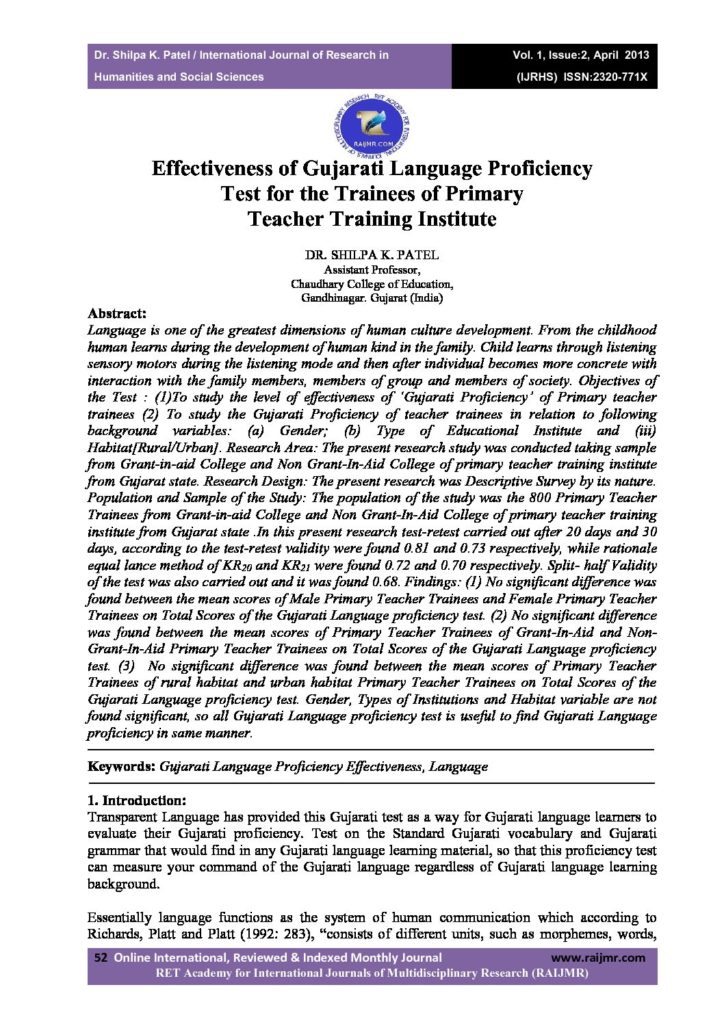 Dr. Shilpa K. Patel / International Journal of Research in Humanities and Social Sciences

Vol. 1, Issue:2, April 2013 (IJRHS) ISSN:2320-771X

RAIJMR.COM

Effectiveness of Gujarati Language Proficiency Test for the Trainees of Primary Teacher Training Institute

DR. SHILPA K. PATEL
Assistant Professor,
Chaudhary College of Education,
Gandhinagar. Gujarat (India)

Abstract:
Language is one of the greatest dimensions of human culture development. From the childhood human learns during the development of human kind in the family. Child learns through listening sensory motors during the listening mode and then after individual becomes more concrete with interaction with the family members, members of group and members of society. Objectives of the Test : (1)To study the level of effectiveness of 'Gujarati Proficiency' of Primary teacher trainees (2) To study the Gujarati Proficiency of teacher trainees in relation to following background variables: (a) Gender; (b) Type of Educational Institute and (iii) Habitat[Rural/Urban]. Research Area: The present research study was conducted taking sample from Grant-in-aid College and Non Grant-In-Aid College of primary teacher training institute from Gujarat state. Research Design: The present research was Descriptive Survey by its nature. Population and Sample of the Study: The population of the study was the 800 Primary Teacher Trainees from Grant-in-aid College and Non Grant-In-Aid College of primary teacher training institute from Gujarat state .In this present research test-retest carried out after 20 days and 30 days, according to the test-retest validity were found 0.81 and 0.73 respectively, while rationale equal lance method of $KR_{20}$ and $KR_{21}$ were found 0.72 and 0.70 respectively. Split- half Validity of the test was also carried out and it was found 0.68. Findings: (1) No significant difference was found between the mean scores of Male Primary Teacher Trainees and Female Primary Teacher Trainees on Total Scores of the Gujarati Language proficiency test. (2) No significant difference was found between the mean scores of Primary Teacher Trainees of Grant-In-Aid and Non-Grant-In-Aid Primary Teacher Trainees on Total Scores of the Gujarati Language proficiency test. (3) No significant difference was found between the mean scores of Primary Teacher Trainees of rural habitat and urban habitat Primary Teacher Trainees on Total Scores of the Gujarati Language proficiency test. Gender, Types of Institutions and Habitat variable are not found significant, so all Gujarati Language proficiency test is useful to find Gujarati Language proficiency in same manner.

Keywords: Gujarati Language Proficiency Effectiveness, Language

1. Introduction:
Transparent Language has provided this Gujarati test as a way for Gujarati language learners to evaluate their Gujarati proficiency. Test on the Standard Gujarati vocabulary and Gujarati grammar that would find in any Gujarati language learning material, so that this proficiency test can measure your command of the Gujarati language regardless of Gujarati language learning background.

Essentially language functions as the system of human communication which according to Richards, Platt and Platt (1992: 283), "consists of different units, such as morphemes, words,

52 Online International, Reviewed & Indexed Monthly Journal www.raijmr.com
RET Academy for International Journals of Multidisciplinary Research (RAIJMR)